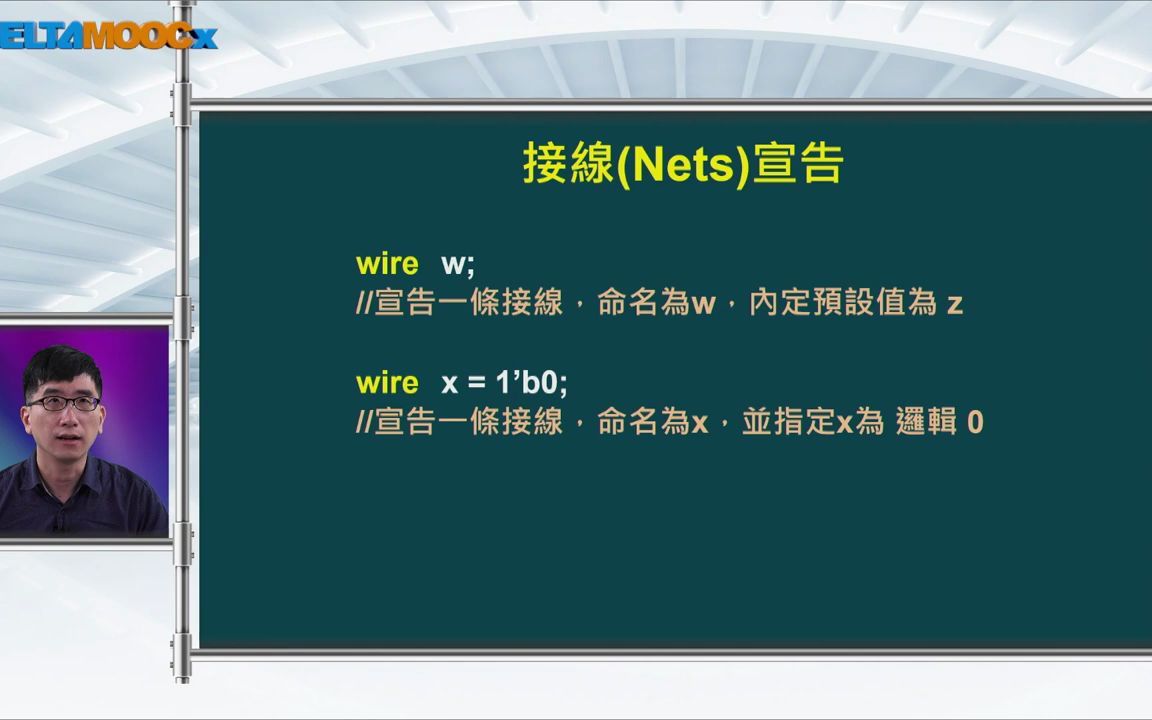 ELTAMOOCx

接線(Nets)宣告

wire w;
//宣告一條接線，命名為w，內定預設值為 z

wire x = 1’b0;
//宣告一條接線，命名為x，並指定x為 邏輯 0